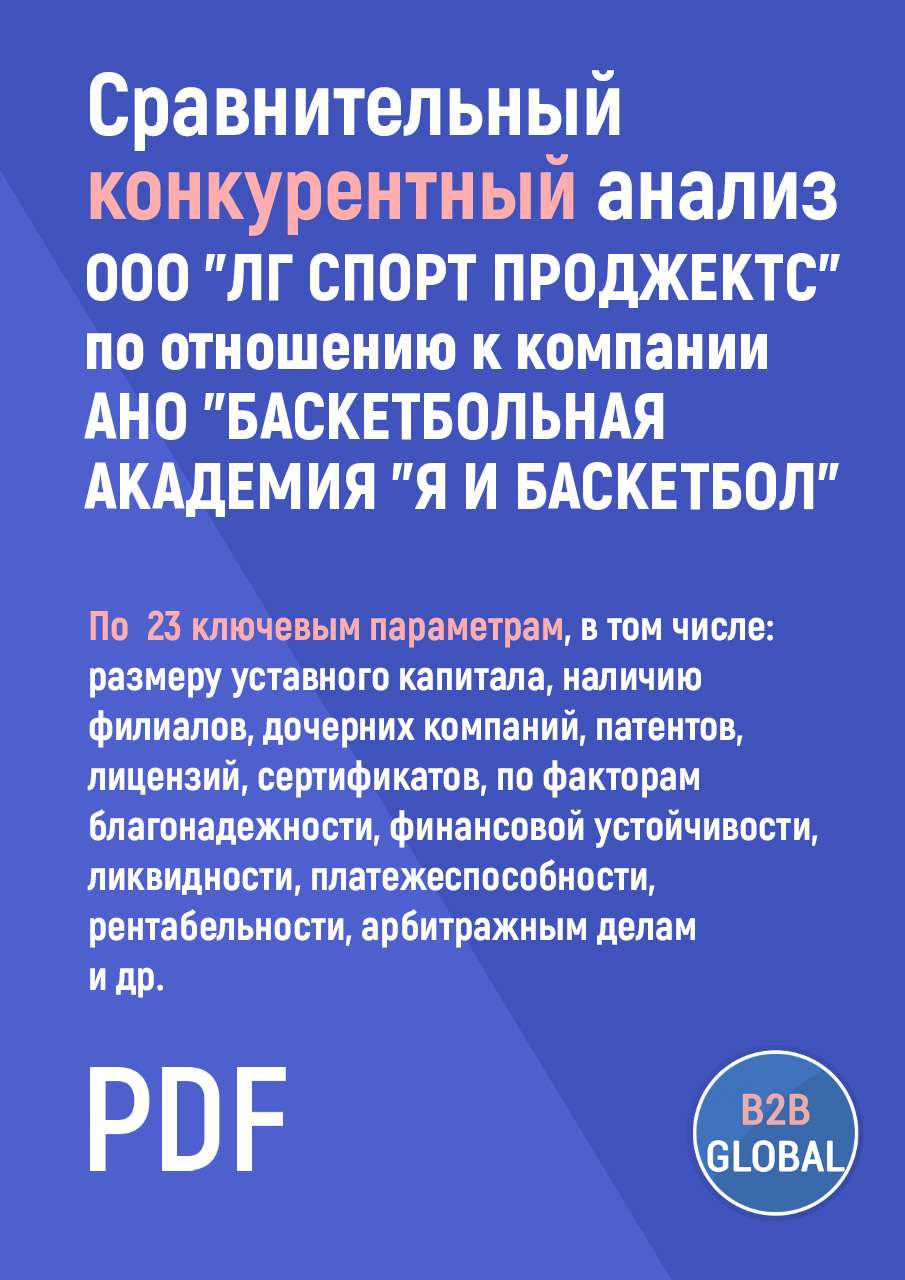 Сравнительный конкурентный анализ ООО "ЛГ СПОРТ ПРОДЖЕКТС" по отношению к компании АНО "БАСКЕТБОЛЬНАЯ АКАДЕМИЯ "Я И БАСКЕТБОЛ"

По 23 ключевым параметрам, в том числе: размеру уставного капитала, наличию филиалов, дочерних компаний, патентов, лицензий, сертификатов, по факторам благонадежности, финансовой устойчивости, ликвидности, платежеспособности, рентабельности, арбитражным делам и др.

PDF

B2B GLOBAL